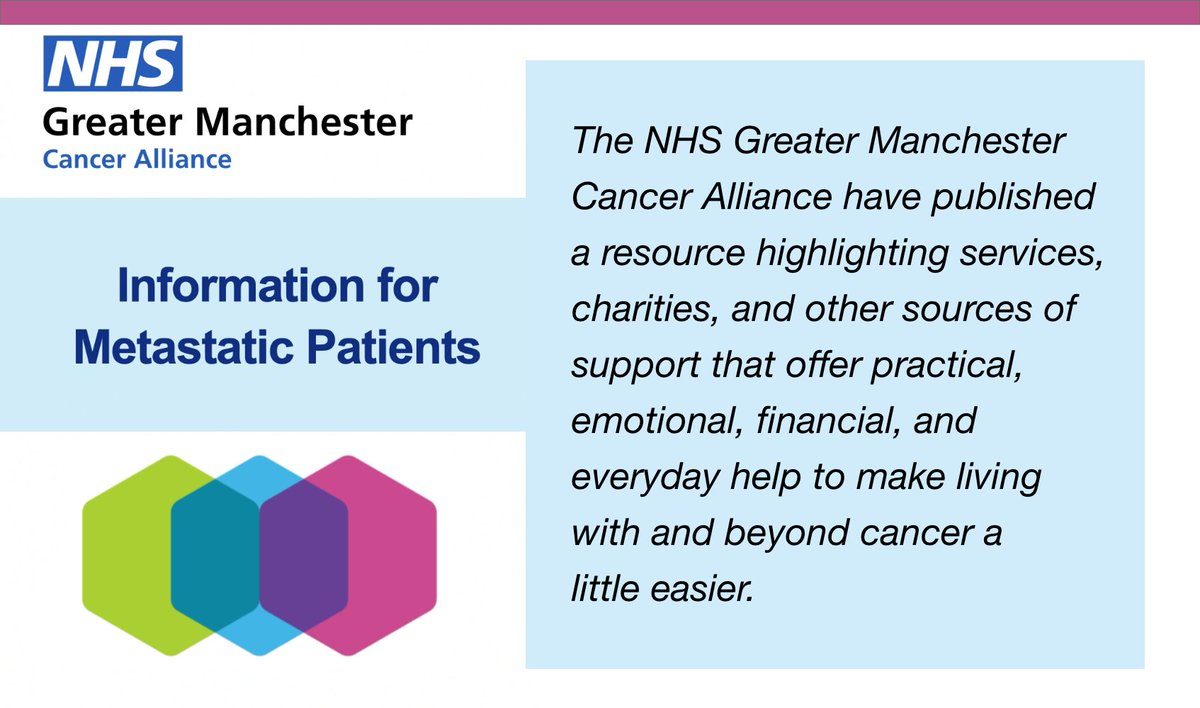 NHS
Greater Manchester
Cancer Alliance

Information for Metastatic Patients

The NHS Greater Manchester Cancer Alliance have published a resource highlighting services, charities, and other sources of support that offer practical, emotional, financial, and everyday help to make living with and beyond cancer a little easier.